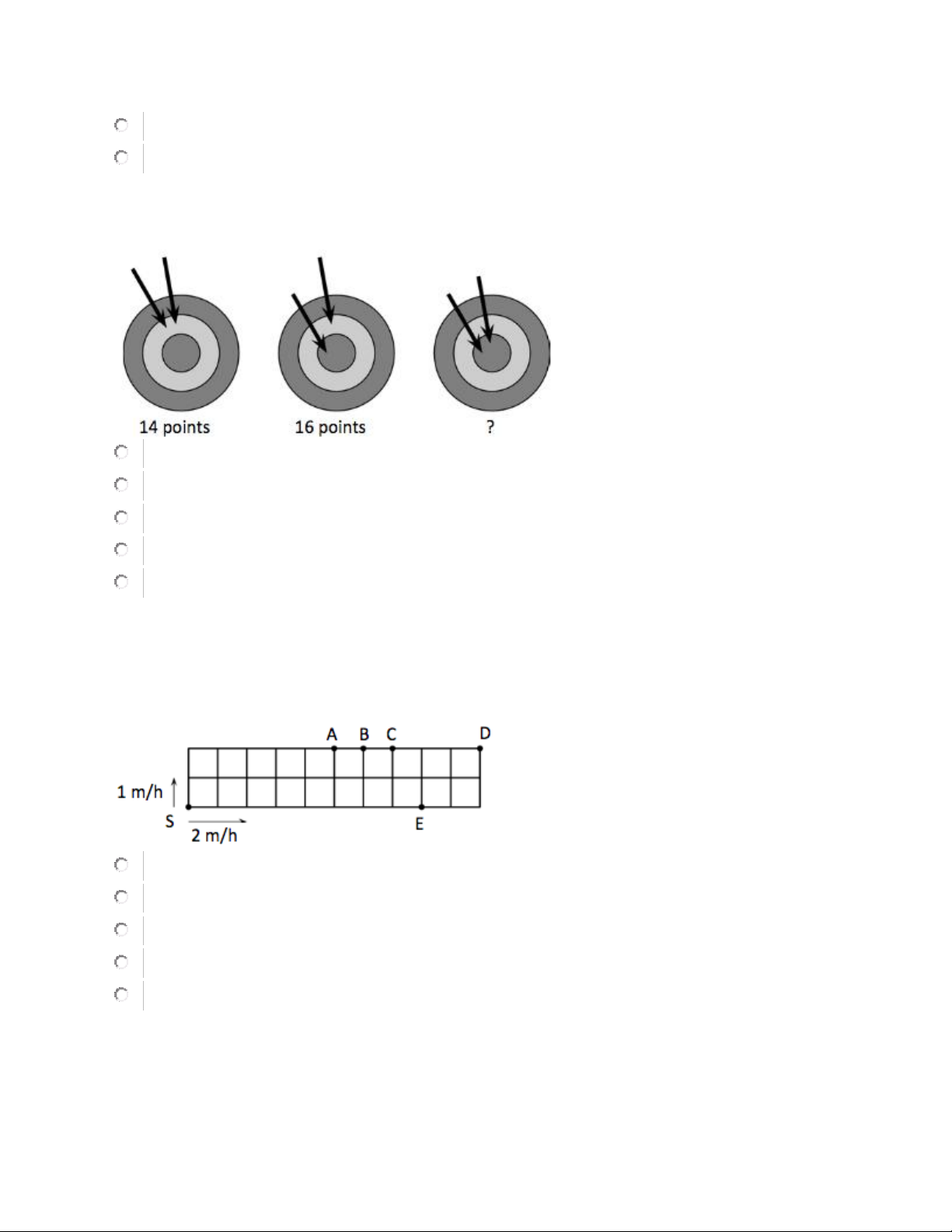 14 points

16 points

?

A B C D

1 m/h

S

2 m/h

E